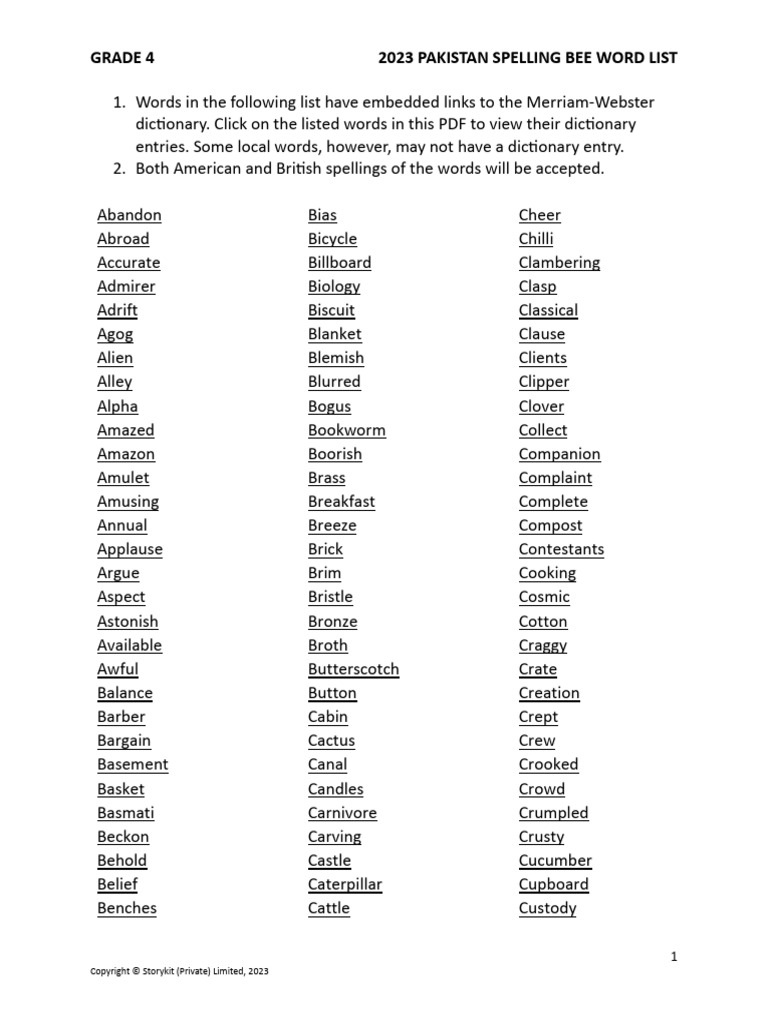 GRADE 4 2023 PAKISTAN SPELLING BEE WORD LIST

1. Words in the following list have embedded links to the Merriam-Webster dictionary. Click on the listed words in this PDF to view their dictionary entries. Some local words, however, may not have a dictionary entry.
2. Both American and British spellings of the words will be accepted.

Abandon
Abroad
Accurate
Admirer
Adrift
Agog
Alien
Alley
Alpha
Amazed
Amazon
Amulet
Amusing
Annual
Applause
Argue
Aspect
Astonish
Available
Awful
Balance
Barber
Bargain
Basement
Basket
Basmati
Beckon
Behold
Belief
Benches

Bias
Bicycle
Billboard
Biology
Biscuit
Blanket
Blemish
Blurred
Bogus
Bookworm
Boorish
Brass
Breakfast
Breeze
Brick
Brim
Bristle
Bronze
Broth
Butterscotch
Button
Cabin
Cactus
Canal
Candles
Carnivore
Carving
Castle
Caterpillar
Cattle

Cheer
Chilli
Clambering
Clasp
Classical
Clause
Clients
Clipper
Clover
Collect
Companion
Complaint
Complete
Compost
Contestants
Cooking
Cosmic
Cotton
Craggy
Crate
Creation
Crept
Crew
Crooked
Crowd
Crumpled
Crusty
Cucumber
Cupboard
Custody

1

Copyright © Storykit (Private) Limited, 2023